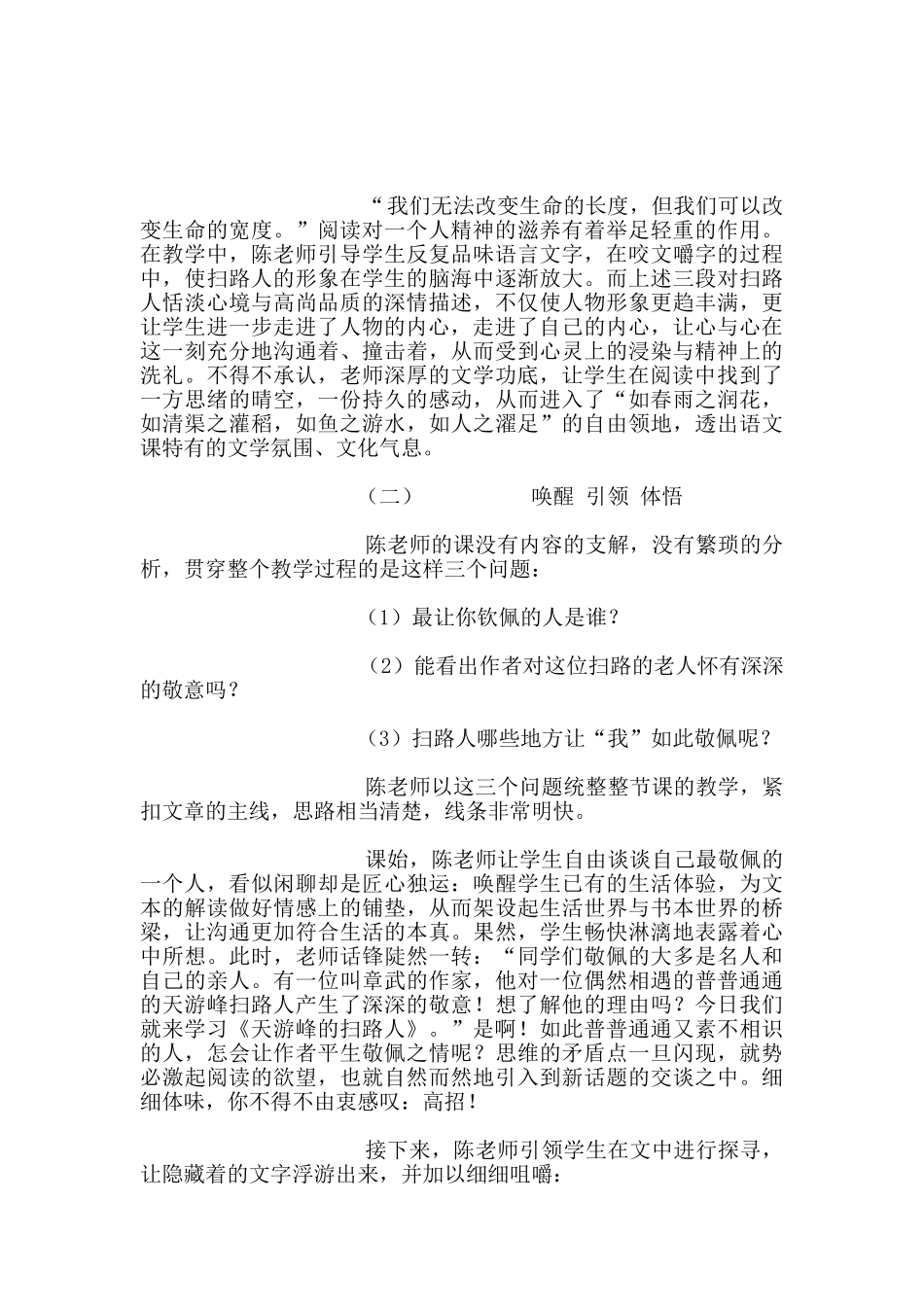 “我们无法改变生命的长度，但我们可以改变生命的宽度。”阅读对一个人精神的滋养有着举足轻重的作用。在教学中，陈老师引导学生反复品味语言文字，在咬文嚼字的过程中，使扫路人的形象在学生的脑海中逐渐放大。而上述三段对扫路人恬淡心境与高尚品质的深情描述，不仅使人物形象更趋丰满，更让学生进一步走进了人物的内心，走进了自己的内心，让心与心在这一刻充分地沟通着、撞击着，从而受到心灵上的浸染与精神上的洗礼。不得不承认，老师深厚的文学功底，让学生在阅读中找到了一方思绪的晴空，一份持久的感动，从而进入了“如春雨之润花，如清渠之灌稻，如鱼之游水，如人之濯足”的自由领地，透出语文课特有的文学氛围、文化气息。

（二）　　唤醒 引领 体悟

陈老师的课没有内容的支解，没有繁琐的分析，贯穿整个教学过程的是这样三个问题：

（1）最让你钦佩的人是谁？

（2）能看出作者对这位扫路的老人怀有深深的敬意吗？

（3）扫路人哪些地方让“我”如此敬佩呢？

陈老师以这三个问题统整整节课的教学，紧扣文章的主线，思路相当清楚，线条非常明快。

课始，陈老师让学生自由谈谈自己最敬佩的一个人，看似闲聊却是匠心独运：唤醒学生已有的生活体验，为文本的解读做好情感上的铺垫，从而架设起生活世界与书本世界的桥梁，让沟通更加符合生活的本真。果然，学生畅快淋漓地表露着心中所想。此时，老师话锋陡然一转：“同学们敬佩的大多是名人和自己的亲人。有一位叫章武的作家，他对一位偶然相遇的普普通通的天游峰扫路人产生了深深的敬意！想了解他的理由吗？今日我们就来学习《天游峰的扫路人》。”是啊！如此普普通通又素不相识的人，怎会让作者平生敬佩之情呢？思维的矛盾点一旦闪现，就势必激起阅读的欲望，也就自然而然地引入到新话题的交谈之中。细细体味，你不得不由衷感叹：高招！

接下来，陈老师引领学生在文中进行探寻，让隐藏着的文字浮游出来，并加以细细咀嚼：